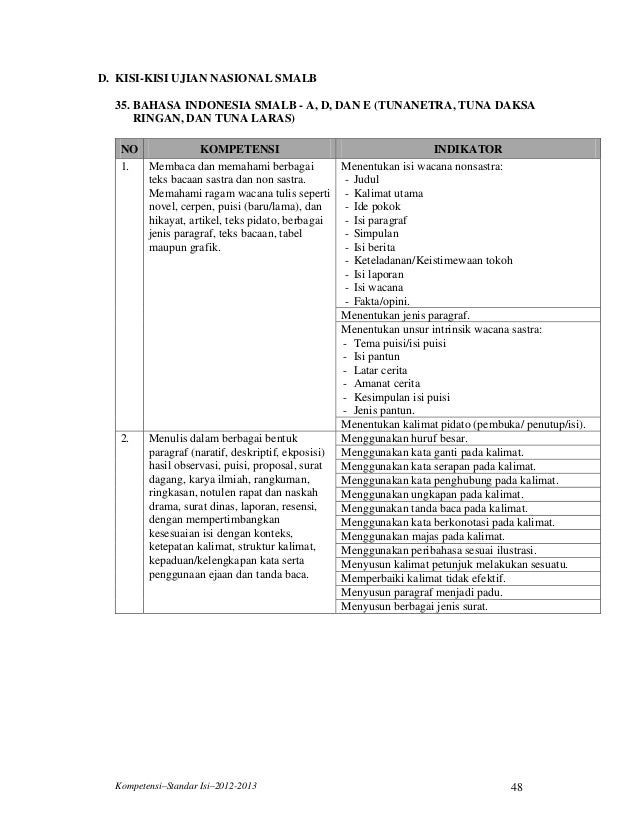 D. KISI-KISI UJIAN NASIONAL SMALB

35. BAHASA INDONESIA SMALB - A, D, DAN E (TUNANETRA, TUNA DAKSA RINGAN, DAN TUNA LARAS)

| NO | KOMPETENSI | INDIKATOR |
|---|---|---|
| 1. | Membaca dan memahami berbagai teks bacaan sastra dan non sastra. Memahami ragam wacana tulis seperti novel, cerpen, puisi (baru/lama), dan hikayat, artikel, teks pidato, berbagai jenis paragraf, teks bacaan, tabel maupun grafik. | Menentukan isi wacana nonsastra: - Judul - Kalimat utama - Ide pokok - Isi paragraf - Simpulan - Isi berita - Keteladanan/Keistimewaan tokoh - Isi laporan - Isi wacana - Fakta/opini. |
| | | Menentukan jenis paragraf. |
| | | Menentukan unsur intrinsik wacana sastra: - Tema puisi/isi puisi - Isi pantun - Latar cerita - Amanat cerita - Kesimpulan isi puisi - Jenis pantun. |
| | | Menentukan kalimat pidato (pembuka/ penutup/isi). |
| 2. | Menulis dalam berbagai bentuk paragraf (naratif, deskriptif, ekposisi) hasil observasi, puisi, proposal, surat dagang, karya ilmiah, rangkuman, ringkasan, notulen rapat dan naskah drama, surat dinas, laporan, resensi, dengan mempertimbangkan kesesuaian isi dengan konteks, ketepatan kalimat, struktur kalimat, kepaduan/kelengkapan kata serta penggunaan ejaan dan tanda baca. | Menggunakan huruf besar. |
| | | Menggunakan kata ganti pada kalimat. |
| | | Menggunakan kata serapan pada kalimat. |
| | | Menggunakan kata penghubung pada kalimat. |
| | | Menggunakan ungkapan pada kalimat. |
| | | Menggunakan tanda baca pada kalimat. |
| | | Menggunakan kata berkonotasi pada kalimat. |
| | | Menggunakan majas pada kalimat. |
| | | Menggunakan peribahasa sesuai ilustrasi. |
| | | Menyusun kalimat petunjuk melakukan sesuatu. |
| | | Memperbaiki kalimat tidak efektif. |
| | | Menyusun paragraf menjadi padu. |
| | | Menyusun berbagai jenis surat. |

Kompetensi–Standar Isi–2012-2013 48